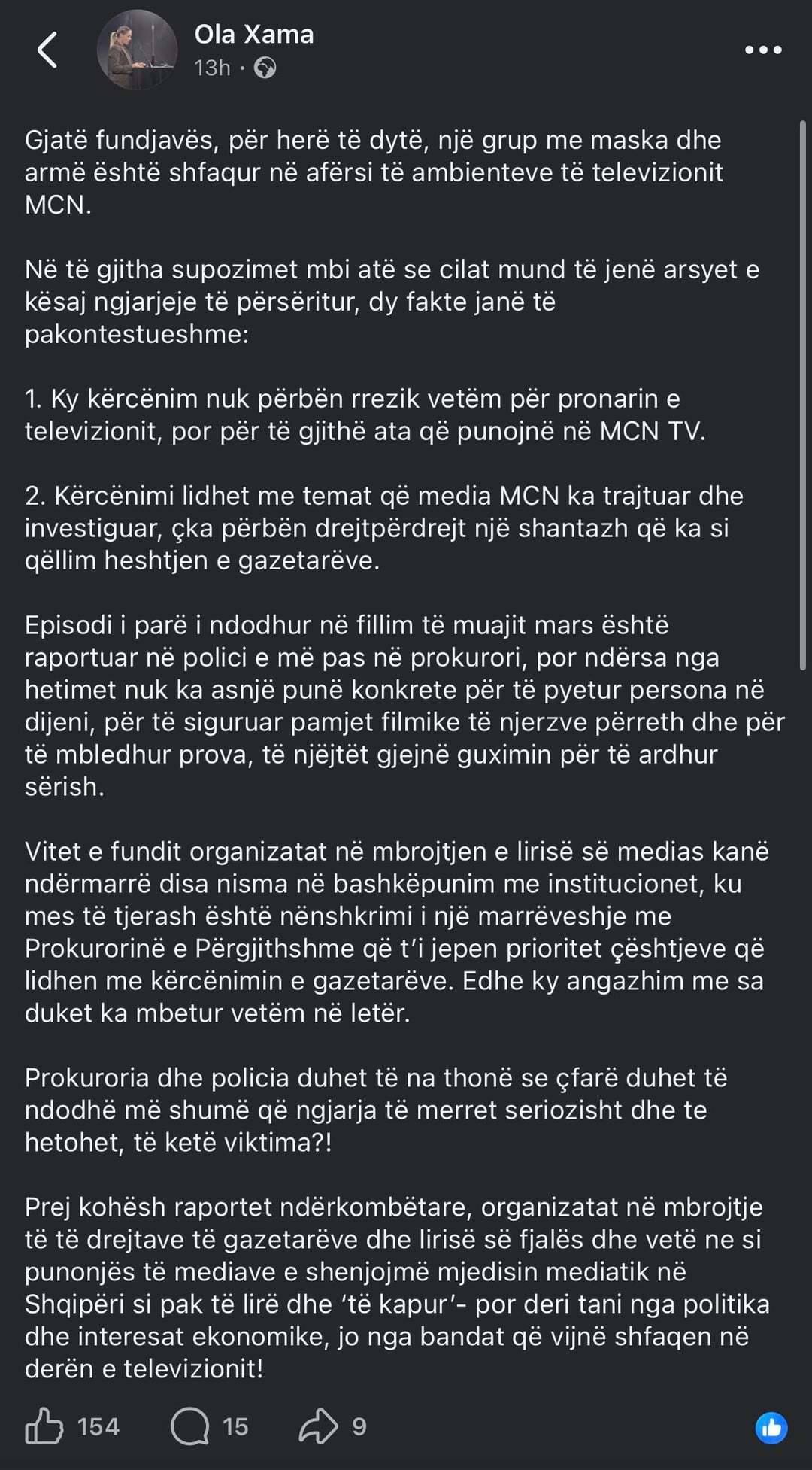 Ola Xama
13h ·

Gjatë fundjavës, për herë të dytë, një grup me maska dhe armë është shfaqur në afërsi të ambienteve të televizionit MCN.

Në të gjitha supozimet mbi atë se cilat mund të jenë arsyet e kësaj ngjarjeje të përsëritur, dy fakte janë të pakontestueshme:

1. Ky kërcënim nuk përbën rrezik vetëm për pronarin e televizionit, por për të gjithë ata që punojnë në MCN TV.

2. Kërcënimi lidhet me temat që media MCN ka trajtuar dhe investiguar, çka përbën drejtpërdrejt një shantazh që ka si qëllim heshtjen e gazetarëve.

Episodi i parë i ndodhur në fillim të muajit mars është raportuar në polici e më pas në prokurori, por ndërsa nga hetimet nuk ka asnjë punë konkrete për të pyetur persona në dijeni, për të siguruar pamjet filmike të njerzve përreth dhe për të mbledhur prova, të njëjtët gjejnë guximin për të ardhur sërish.

Vitet e fundit organizatat në mbrojtjen e lirisë së medias kanë ndërmarrë disa nisma në bashkëpunim me institucionet, ku mes të tjerash është nënshkrimi i një marrëveshje me Prokurorinë e Përgjithshme që t'i jepen prioritet çështjeve që lidhen me kërcënimin e gazetarëve. Edhe ky angazhim me sa duket ka mbetur vetëm në letër.

Prokuroria dhe policia duhet të na thonë se çfarë duhet të ndodhë më shumë që ngjarja të merret seriozisht dhe te hetohet, të ketë viktima?!

Prej kohësh raportet ndërkombëtare, organizatat në mbrojtje të të drejtave të gazetarëve dhe lirisë së fjalës dhe vetë ne si punonjës të mediave e shenjojmë mjedisin mediatik në Shqipëri si pak të lirë dhe 'të kapur'- por deri tani nga politika dhe interesat ekonomike, jo nga bandat që vijnë shfaqen në derën e televizionit!

154 15 9